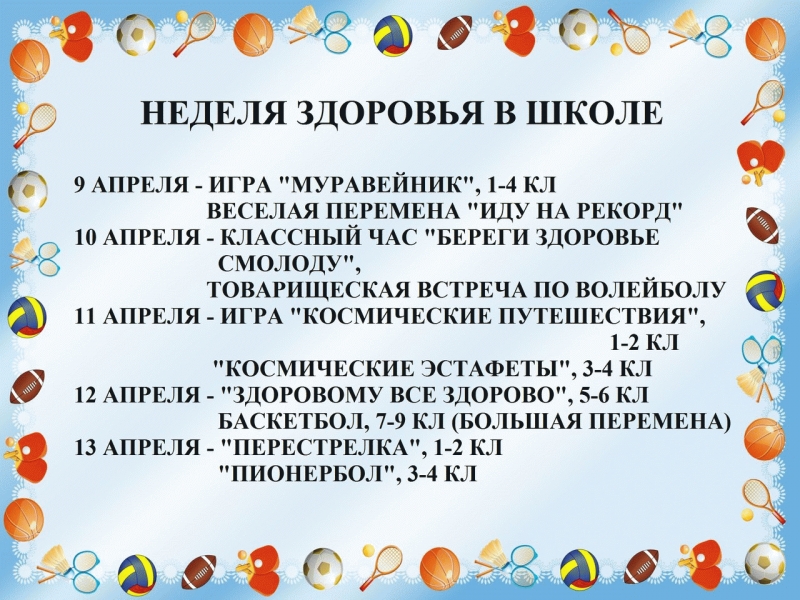 НЕДЕЛЯ ЗДОРОВЬЯ В ШКОЛЕ

9 АПРЕЛЯ - ИГРА "МУРАВЕЙНИК", 1-4 КЛ
ВЕСЕЛАЯ ПЕРЕМЕНА "ИДУ НА РЕКОРД"
10 АПРЕЛЯ - КЛАССНЫЙ ЧАС "БЕРЕГИ ЗДОРОВЬЕ СМОЛОДУ",
ТОВАРИЩЕСКАЯ ВСТРЕЧА ПО ВОЛЕЙБОЛУ
11 АПРЕЛЯ - ИГРА "КОСМИЧЕСКИЕ ПУТЕШЕСТВИЯ", 1-2 КЛ
"КОСМИЧЕСКИЕ ЭСТАФЕТЫ", 3-4 КЛ
12 АПРЕЛЯ - "ЗДОРОВОМУ ВСЕ ЗДОРОВО", 5-6 КЛ
БАСКЕТБОЛ, 7-9 КЛ (БОЛЬШАЯ ПЕРЕМЕНА)
13 АПРЕЛЯ - "ПЕРЕСТРЕЛКА", 1-2 КЛ
"ПИОНЕРБОЛ", 3-4 КЛ